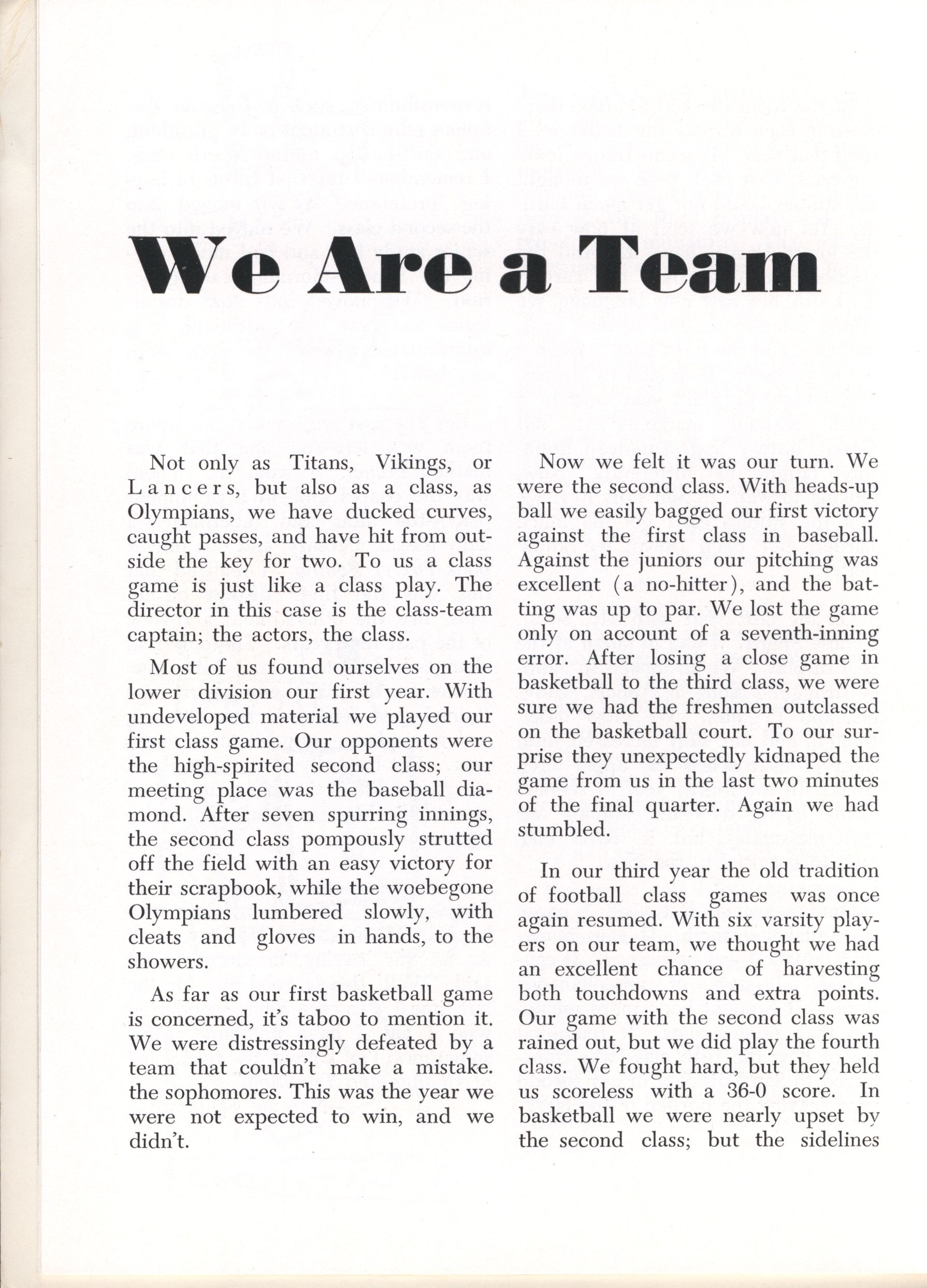 We Are a Team

Not only as Titans, Vikings, or Lancers, but also as a class, as Olympians, we have ducked curves, caught passes, and have hit from outside the key for two. To us a class game is just like a class play. The director in this case is the class-team captain; the actors, the class.

Most of us found ourselves on the lower division our first year. With undeveloped material we played our first class game. Our opponents were the high-spirited second class; our meeting place was the baseball diamond. After seven spurring innings, the second class pompously strutted off the field with an easy victory for their scrapbook, while the woebegone Olympians lumbered slowly, with cleats and gloves in hands, to the showers.

As far as our first basketball game is concerned, it's taboo to mention it. We were distressingly defeated by a team that couldn't make a mistake. the sophomores. This was the year we were not expected to win, and we didn't.

Now we felt it was our turn. We were the second class. With heads-up ball we easily bagged our first victory against the first class in baseball. Against the juniors our pitching was excellent (a no-hitter), and the batting was up to par. We lost the game only on account of a seventh-inning error. After losing a close game in basketball to the third class, we were sure we had the freshmen outclassed on the basketball court. To our surprise they unexpectedly kidnaped the game from us in the last two minutes of the final quarter. Again we had stumbled.

In our third year the old tradition of football class games was once again resumed. With six varsity players on our team, we thought we had an excellent chance of harvesting both touchdowns and extra points. Our game with the second class was rained out, but we did play the fourth class. We fought hard, but they held us scoreless with a 36-0 score. In basketball we were nearly upset by the second class; but the sidelines